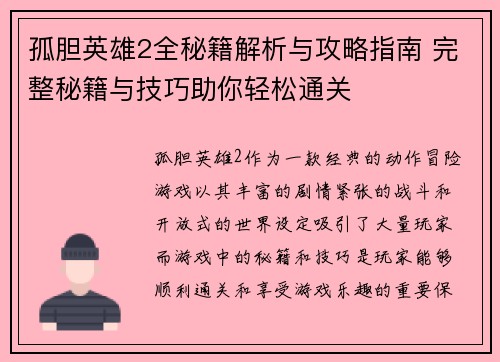 孤胆英雄2全秘籍解析与攻略指南 完整秘籍与技巧助你轻松通关

孤胆英雄2作为一款经典的动作冒险游戏以其丰富的剧情紧张的战斗和开放式的世界设定吸引了大量玩家而游戏中的秘籍和技巧是玩家能够顺利通关和享受游戏乐趣的重要保